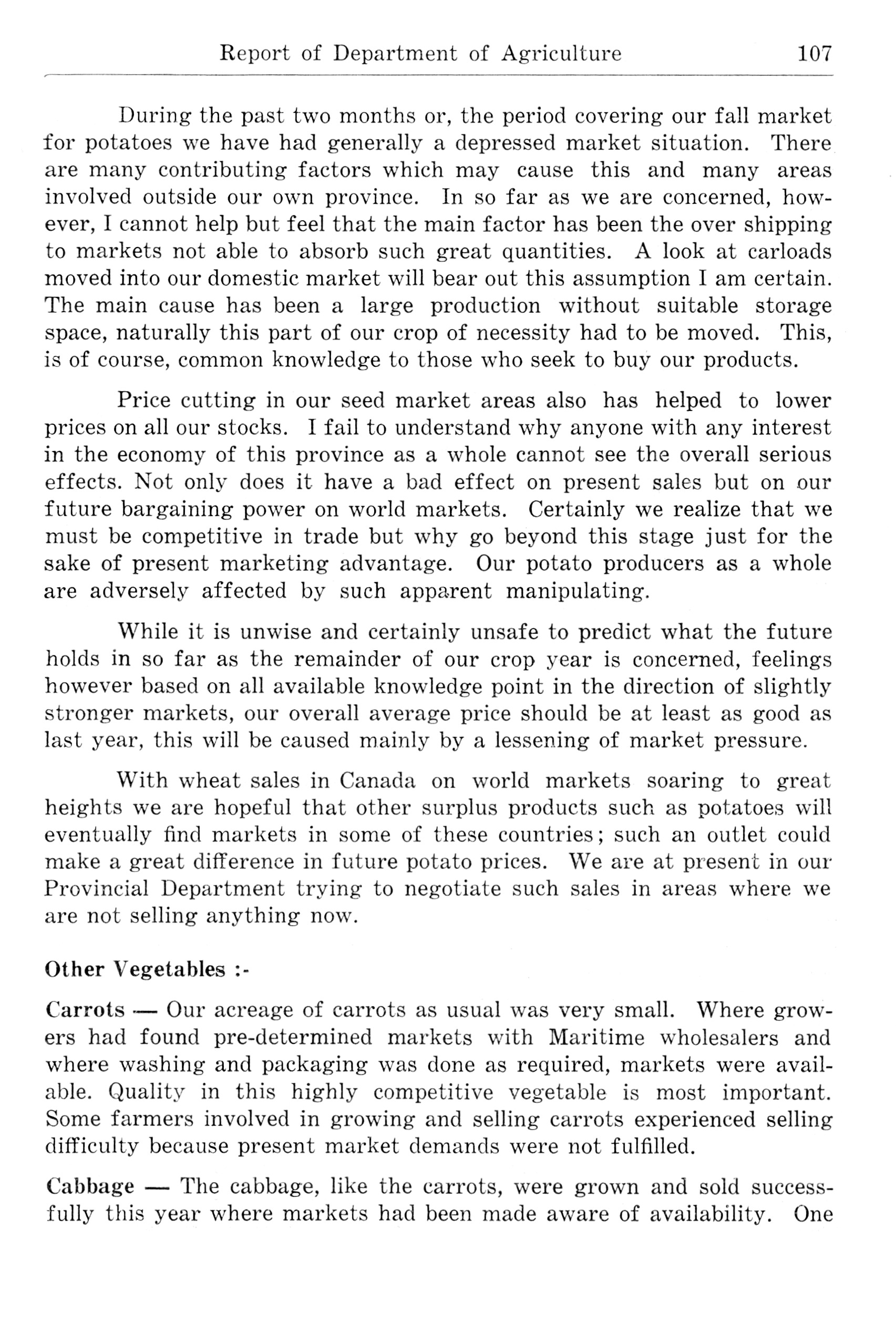 Report of Department of Agriculture 107

During the past two months or, the period covering our fall market for potatoes we have had generally a depressed market situation. There are many contributing factors which may cause this and many areas involved outside our own province. In so far as we are concerned, however, I cannot help but feel that the main factor has been the over shipping to markets not able to absorb such great quantities. A look at carloads moved into our domestic market will bear out this assumption I am certain. The main cause has been a large production without suitable storage space, naturally this part of our crop of necessity had to be moved. This, is of course, common knowledge to those who seek to buy our products.

Price cutting in our seed market areas also has helped to lower prices on all our stocks. I fail to understand why anyone with any interest in the economy of this province as a whole cannot see the overall serious effects. Not only does it have a bad effect on present sales but on our future bargaining power on world markets. Certainly we realize that we must be competitive in trade but why go beyond this stage just for the sake of present marketing advantage. Our potato producers as a whole are adversely affected by such apparent manipulating.

While it is unwise and certainly unsafe to predict what the future holds in so far as the remainder of our crop year is concerned, feelings however based on all available knowledge point in the direction of slightly stronger markets, our overall average price should be at least as good as last year, this will be caused mainly by a lessening of market pressure.

With wheat sales in Canada on world markets soaring to great heights we are hopeful that other surplus products such as potatoes will eventually find markets in some of these countries; such an outlet could make a great difference in future potato prices. We are at present in our Provincial Department trying to negotiate such sales in areas where we are not selling anything now.

Other Vegetables :-

Carrots — Our acreage of carrots as usual was very small. Where growers had found pre-determined markets with Maritime wholesalers and where washing and packaging was done as required, markets were available. Quality in this highly competitive vegetable is most important. Some farmers involved in growing and selling carrots experienced selling difficulty because present market demands were not fulfilled.

Cabbage — The cabbage, like the carrots, were grown and sold successfully this year where markets had been made aware of availability. One